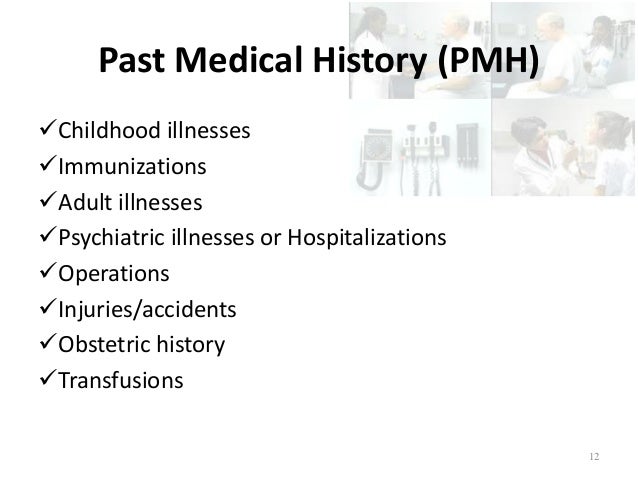 Past Medical History (PMH)

✓Childhood illnesses
✓Immunizations
✓Adult illnesses
✓Psychiatric illnesses or Hospitalizations
✓Operations
✓Injuries/accidents
✓Obstetric history
✓Transfusions

12